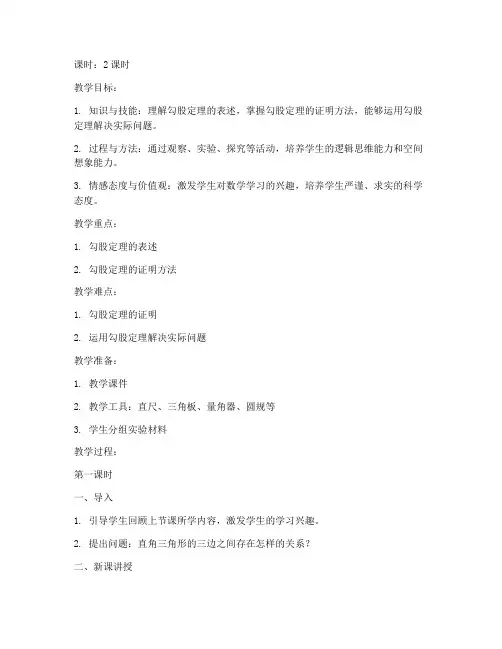 课时：2 课时

教学目标：

1. 知识与技能：理解勾股定理的表述，掌握勾股定理的证明方法，能够运用勾股定理解决实际问题。

2. 过程与方法：通过观察、实验、探究等活动，培养学生的逻辑思维能力和空间想象能力。

3. 情感态度与价值观：激发学生对数学学习的兴趣，培养学生严谨、求实的科学态度。

教学重点：

1. 勾股定理的表述

2. 勾股定理的证明方法

教学难点：

1. 勾股定理的证明

2. 运用勾股定理解决实际问题

教学准备：

1. 教学课件

2. 教学工具：直尺、三角板、量角器、圆规等

3. 学生分组实验材料

教学过程：

第一课时

一、导入

1. 引导学生回顾上节课所学内容，激发学生的学习兴趣。

2. 提出问题：直角三角形的三边之间存在怎样的关系？

二、新课讲授